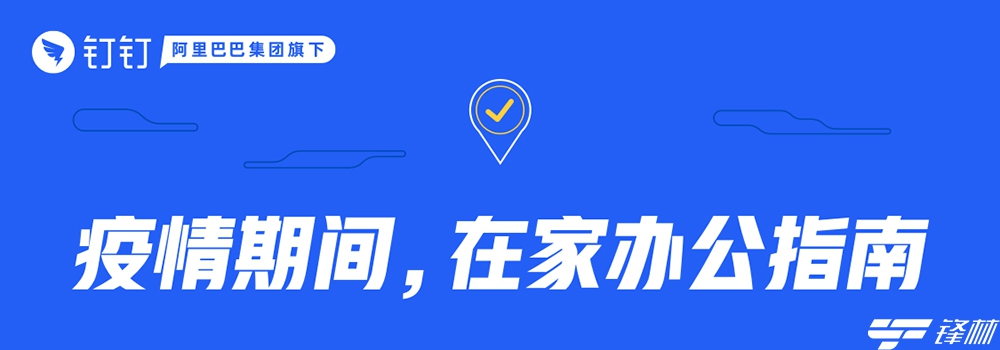 钉钉 阿里巴巴集团旗下

疫情期间，在家办公指南

锋林